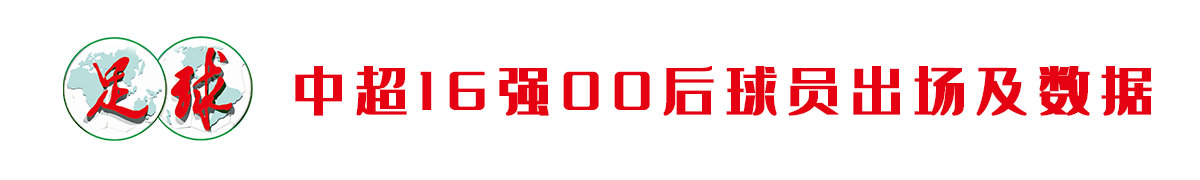 足球

中超16强00后球员出场及数据